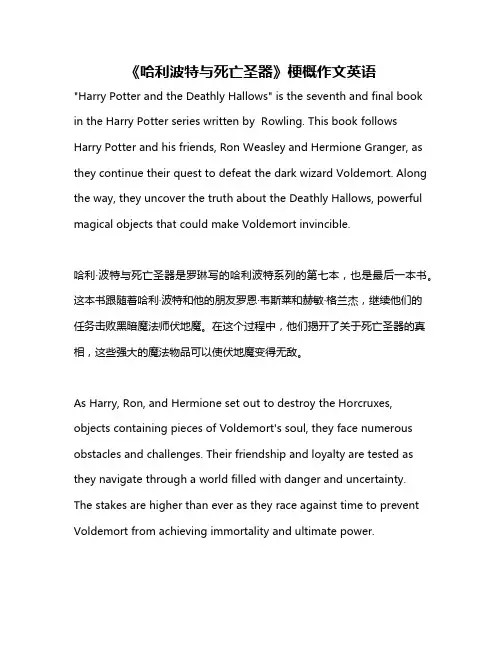 《哈利波特与死亡圣器》梗概作文英语

"Harry Potter and the Deathly Hallows" is the seventh and final book in the Harry Potter series written by Rowling. This book follows Harry Potter and his friends, Ron Weasley and Hermione Granger, as they continue their quest to defeat the dark wizard Voldemort. Along the way, they uncover the truth about the Deathly Hallows, powerful magical objects that could make Voldemort invincible.

哈利·波特与死亡圣器是罗琳写的哈利波特系列的第七本，也是最后一本书。这本书跟随着哈利·波特和他的朋友罗恩·韦斯莱和赫敏·格兰杰，继续他们的任务击败黑暗魔法师伏地魔。在这个过程中，他们揭开了关于死亡圣器的真相，这些强大的魔法物品可以使伏地魔变得无敌。

As Harry, Ron, and Hermione set out to destroy the Horcruxes, objects containing pieces of Voldemort's soul, they face numerous obstacles and challenges. Their friendship and loyalty are tested as they navigate through a world filled with danger and uncertainty. The stakes are higher than ever as they race against time to prevent Voldemort from achieving immortality and ultimate power.